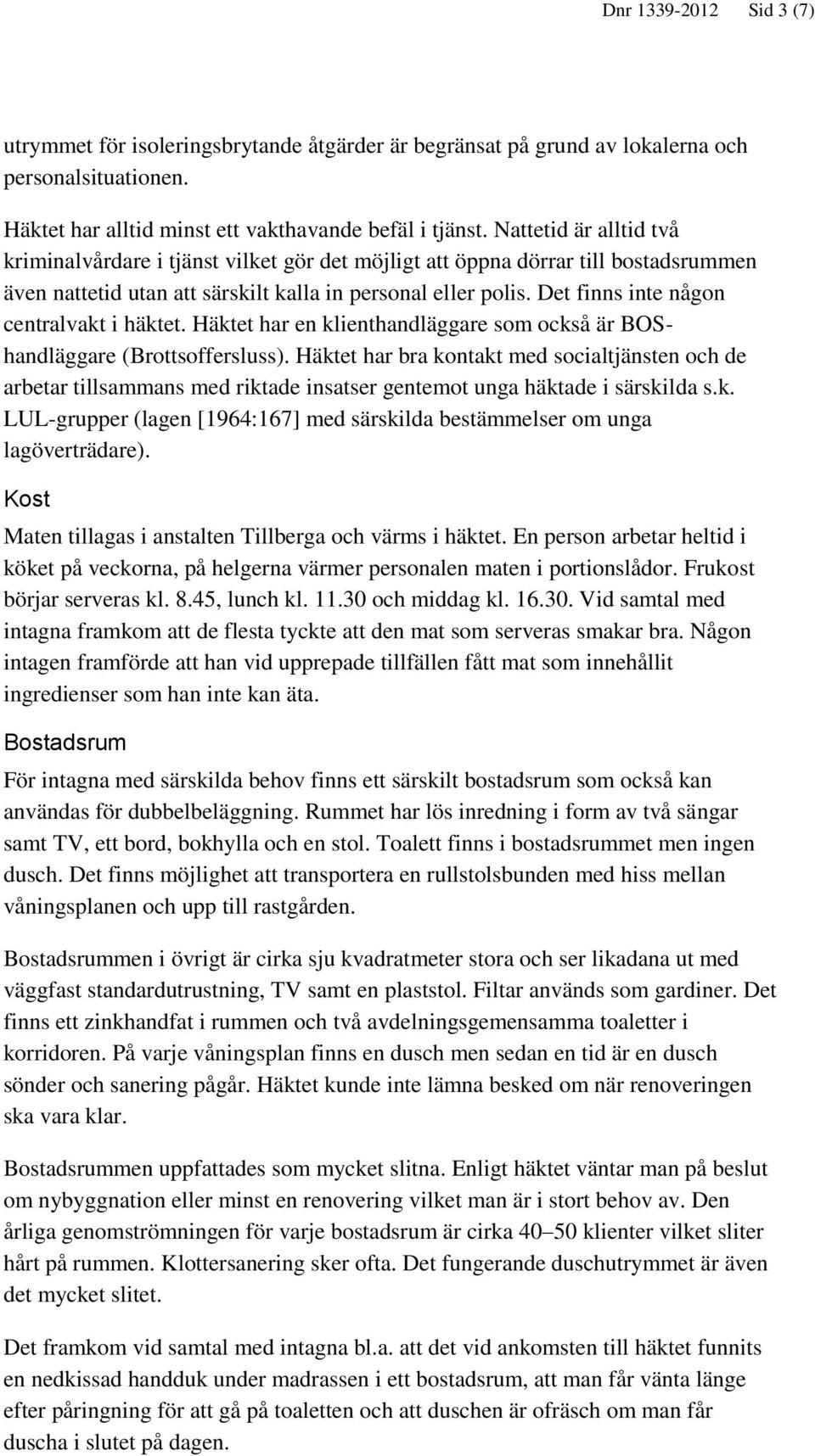 Dnr 1339-2012 Sid 3 (7)

utrymmet för isoleringsbrytande åtgärder är begränsat på grund av lokalerna och personalsituationen.

Häktet har alltid minst ett vakthavande befäl i tjänst. Nattetid är alltid två kriminalvårdare i tjänst vilket gör det möjligt att öppna dörrar till bostadsrummen även nattetid utan att särskilt kalla in personal eller polis. Det finns inte någon centralvakt i häktet. Häktet har en klienthandläggare som också är BOS-handläggare (Brottsoffersluss). Häktet har bra kontakt med socialtjänsten och de arbetar tillsammans med riktade insatser gentemot unga häktade i särskilda s.k. LUL-grupper (lagen [1964:167] med särskilda bestämmelser om unga lagöverträdare).

Kost

Maten tillagas i anstalten Tillberga och värms i häktet. En person arbetar heltid i köket på veckorna, på helgerna värmer personalen maten i portionslådor. Frukost börjar serveras kl. 8.45, lunch kl. 11.30 och middag kl. 16.30. Vid samtal med intagna framkom att de flesta tyckte att den mat som serveras smakar bra. Någon intagen framförde att han vid upprepade tillfällen fått mat som innehållit ingredienser som han inte kan äta.

Bostadsrum

För intagna med särskilda behov finns ett särskilt bostadsrum som också kan användas för dubbelbeläggning. Rummet har lös inredning i form av två sängar samt TV, ett bord, bokhylla och en stol. Toalett finns i bostadsrummet men ingen dusch. Det finns möjlighet att transportera en rullstolsbunden med hiss mellan våningsplanen och upp till rastgården.

Bostadsrummen i övrigt är cirka sju kvadratmeter stora och ser likadana ut med väggfast standardutrustning, TV samt en plaststol. Filtar används som gardiner. Det finns ett zinkhandfat i rummen och två avdelningsgemensamma toaletter i korridoren. På varje våningsplan finns en dusch men sedan en tid är en dusch sönder och sanering pågår. Häktet kunde inte lämna besked om när renoveringen ska vara klar.

Bostadsrummen uppfattades som mycket slitna. Enligt häktet väntar man på beslut om nybyggnation eller minst en renovering vilket man är i stort behov av. Den årliga genomströmningen för varje bostadsrum är cirka 40–50 klienter vilket sliter hårt på rummen. Klottersanering sker ofta. Det fungerande duschutrymmet är även det mycket slitet.

Det framkom vid samtal med intagna bl.a. att det vid ankomsten till häktet funnits en nedkissad handduk under madrassen i ett bostadsrum, att man får vänta länge efter påringning för att gå på toaletten och att duschen är ofräsch om man får duscha i slutet på dagen.